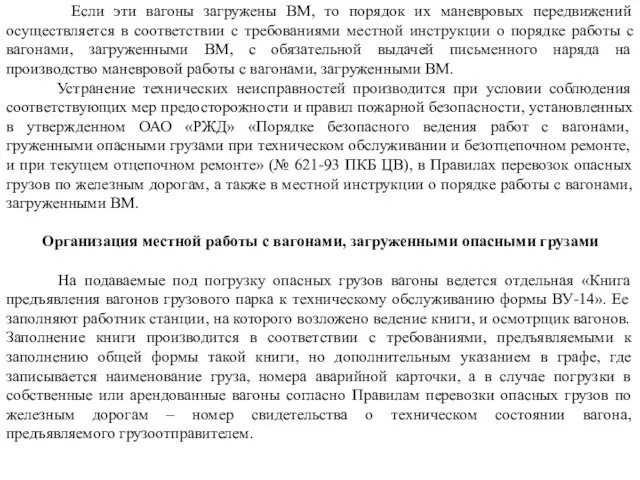 Если эти вагоны загружены ВМ, то порядок их маневровых передвижений осуществляется в соответствии с требованиями местной инструкции о порядке работы с вагонами, загруженными ВМ, с обязательной выдачей письменного наряда на производство маневровой работы с вагонами, загруженными ВМ.

Устранение технических неисправностей производится при условии соблюдения соответствующих мер предосторожности и правил пожарной безопасности, установленных в утвержденном ОАО «РЖД» «Порядке безопасного ведения работ с вагонами, груженными опасными грузами при техническом обслуживании и безотцепочном ремонте, и при текущем отцепочном ремонте» (№ 621-93 ПКБ ЦВ), в Правилах перевозок опасных грузов по железным дорогам, а также в местной инструкции о порядке работы с вагонами, загруженными ВМ.

Организация местной работы с вагонами, загруженными опасными грузами

На подаваемые под погрузку опасных грузов вагоны ведется отдельная «Книга предъявления вагонов грузового парка к техническому обслуживанию формы ВУ-14». Ее заполняют работник станции, на которого возложено ведение книги, и осмотрщик вагонов. Заполнение книги производится в соответствии с требованиями, предъявляемыми к заполнению общей формы такой книги, но дополнительным указанием в графе, где записывается наименование груза, номера аварийной карточки, а в случае погрузки в собственные или арендованные вагоны согласно Правилам перевозки опасных грузов по железным дорогам – номер свидетельства о техническом состоянии вагона, предъявляемого грузоотправителем.